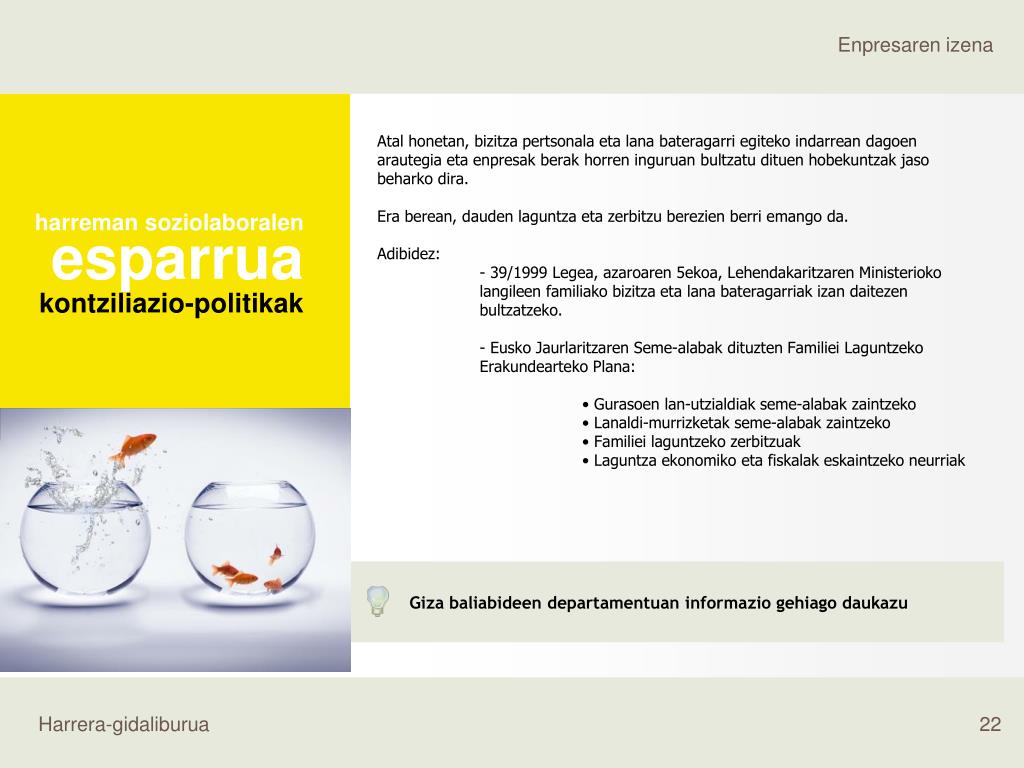 Enpresaren izena

harreman soziolaboralen
esparrua
kontziliazio-politikak

Atal honetan, bizitza pertsonala eta lana bateragarri egiteko indarrean dagoen arautegia eta enpresak berak horren inguruan bultzatu dituen hobekuntzak jaso beharko dira.

Era berean, dauden laguntza eta zerbitzu berezien berri emango da.

Adibidez:

- 39/1999 Legea, azaroaren 5ekoa, Lehendakaritzaren Ministerioko langileen familiako bizitza eta lana bateragarriak izan daitezen bultzatzeko.

- Eusko Jaurlaritzaren Seme-alabak dituzten Familiei Laguntzeko Erakundearteko Plana:

• Gurasoen lan-utzialdiak seme-alabak zaintzeko
• Lanaldi-murrizketak seme-alabak zaintzeko
• Familiei laguntzeko zerbitzuak
• Laguntza ekonomiko eta fiskalak eskaintzeko neurriak

Giza baliabideen departamentuan informazio gehiago daukazu

Harrera-gidaliburua

22